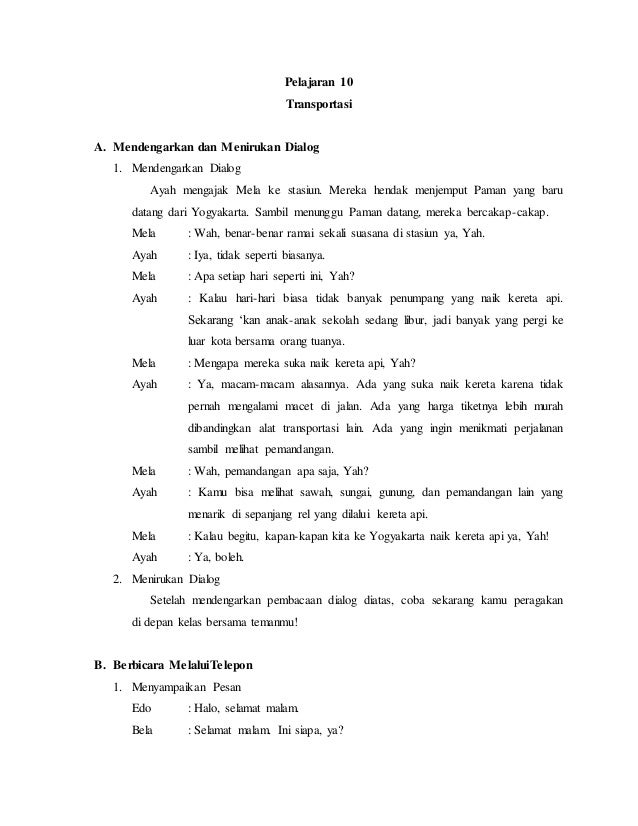 Pelajaran 10
Transportasi

A. Mendengarkan dan Menirukan Dialog

1. Mendengarkan Dialog

Ayah mengajak Mela ke stasiun. Mereka hendak menjemput Paman yang baru datang dari Yogyakarta. Sambil menunggu Paman datang, mereka bercakap-cakap.

Mela : Wah, benar-benar ramai sekali suasana di stasiun ya, Yah.

Ayah : Iya, tidak seperti biasanya.

Mela : Apa setiap hari seperti ini, Yah?

Ayah : Kalau hari-hari biasa tidak banyak penumpang yang naik kereta api. Sekarang 'kan anak-anak sekolah sedang libur, jadi banyak yang pergi ke luar kota bersama orang tuanya.

Mela : Mengapa mereka suka naik kereta api, Yah?

Ayah : Ya, macam-macam alasannya. Ada yang suka naik kereta karena tidak pernah mengalami macet di jalan. Ada yang harga tiketnya lebih murah dibandingkan alat transportasi lain. Ada yang ingin menikmati perjalanan sambil melihat pemandangan.

Mela : Wah, pemandangan apa saja, Yah?

Ayah : Kamu bisa melihat sawah, sungai, gunung, dan pemandangan lain yang menarik di sepanjang rel yang dilalui kereta api.

Mela : Kalau begitu, kapan-kapan kita ke Yogyakarta naik kereta api ya, Yah!

Ayah : Ya, boleh.

2. Menirukan Dialog

Setelah mendengarkan pembacaan dialog diatas, coba sekarang kamu peragakan di depan kelas bersama temanmu!

B. Berbicara MelaluiTelepon

1. Menyampaikan Pesan

Edo : Halo, selamat malam.

Bela : Selamat malam. Ini siapa, ya?